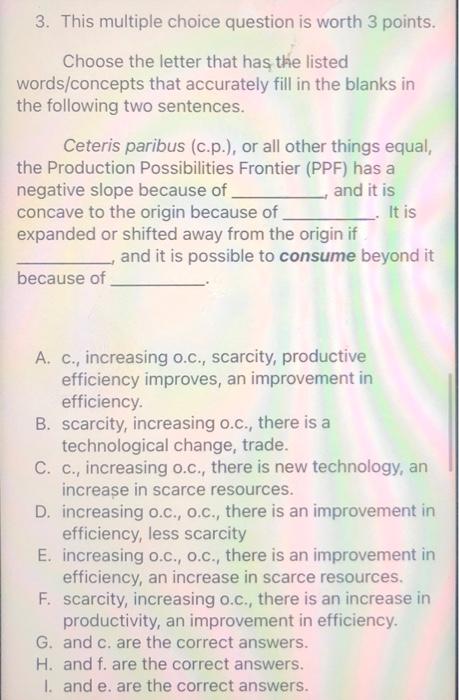 3. This multiple choice question is worth 3 points.

Choose the letter that has the listed words/concepts that accurately fill in the blanks in the following two sentences.

Ceteris paribus (c.p.), or all other things equal, the Production Possibilities Frontier (PPF) has a negative slope because of ____, and it is concave to the origin because of ____. It is expanded or shifted away from the origin if ____, and it is possible to consume beyond it because of ____.

A. c., increasing o.c., scarcity, productive efficiency improves, an improvement in efficiency.
B. scarcity, increasing o.c., there is a technological change, trade.
C. c., increasing o.c., there is new technology, an increase in scarce resources.
D. increasing o.c., o.c., there is an improvement in efficiency, less scarcity
E. increasing o.c., o.c., there is an improvement in efficiency, an increase in scarce resources.
F. scarcity, increasing o.c., there is an increase in productivity, an improvement in efficiency.
G. and c. are the correct answers.
H. and f. are the correct answers.
I. and e. are the correct answers.